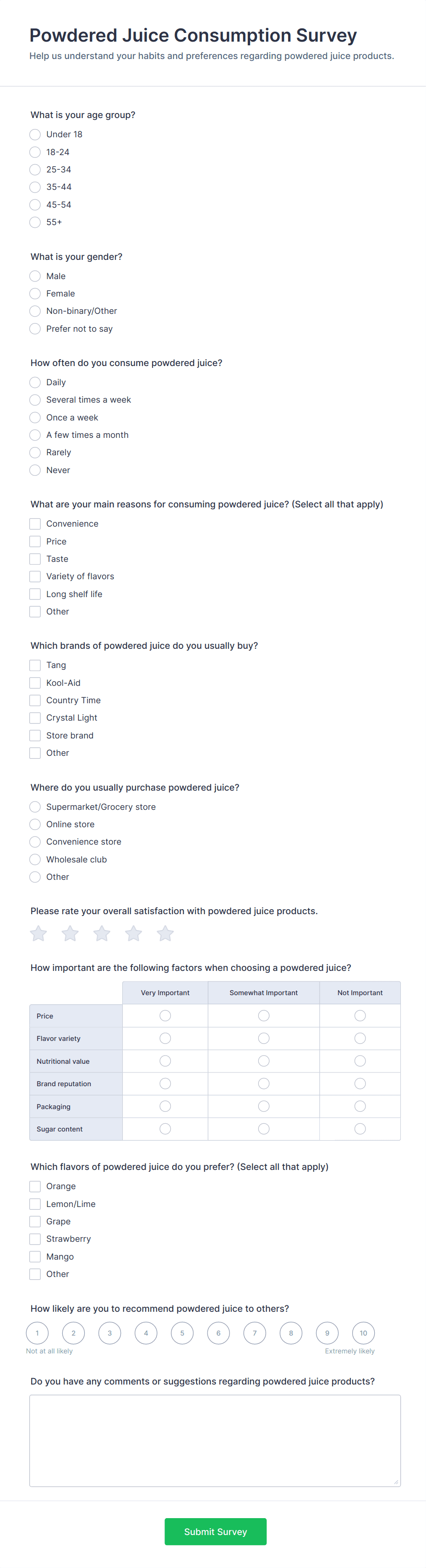 Powdered Juice Consumption Survey

Help us understand your habits and preferences regarding powdered juice products.

What is your age group?

Under 18
18-24
25-34
35-44
45-54
55+

What is your gender?

Male
Female
Non-binary/Other
Prefer not to say

How often do you consume powdered juice?

Daily
Several times a week
Once a week
A few times a month
Rarely
Never

What are your main reasons for consuming powdered juice? (Select all that apply)

Convenience
Price
Taste
Variety of flavors
Long shelf life
Other

Which brands of powdered juice do you usually buy?

Tang
Kool-Aid
Country Time
Crystal Light
Store brand
Other

Where do you usually purchase powdered juice?

Supermarket/Grocery store
Online store
Convenience store
Wholesale club
Other

Please rate your overall satisfaction with powdered juice products.

How important are the following factors when choosing a powdered juice?

| | Very Important | Somewhat Important | Not Important |
|---|---|---|---|
| Price | | | |
| Flavor variety | | | |
| Nutritional value | | | |
| Brand reputation | | | |
| Packaging | | | |
| Sugar content | | | |

Which flavors of powdered juice do you prefer? (Select all that apply)

Orange
Lemon/Lime
Grape
Strawberry
Mango
Other

How likely are you to recommend powdered juice to others?

1 2 3 4 5 6 7 8 9 10

Not at all likely
Extremely likely

Do you have any comments or suggestions regarding powdered juice products?

Submit Survey